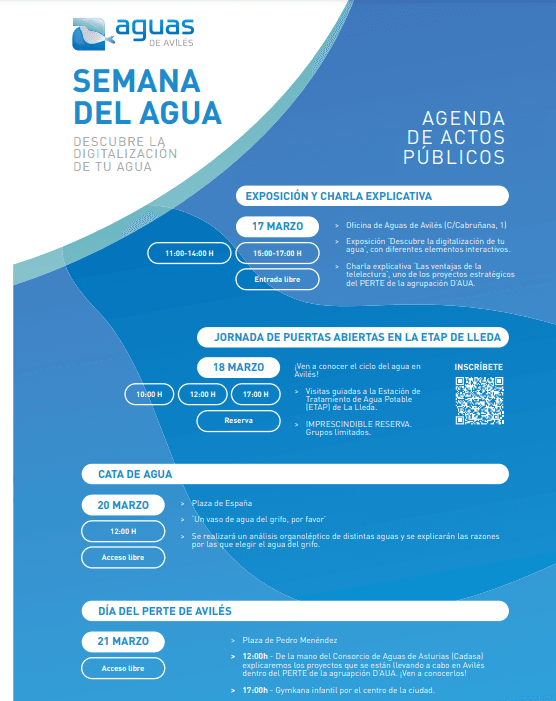 aguas
DE AVILÉS

SEMANA DEL AGUA

DESCUBRE LA DIGITALIZACIÓN DE TU AGUA

AGENDA DE ACTOS PÚBLICOS

EXPOSICIÓN Y CHARLA EXPLICATIVA

17 MARZO

11:00-14:00 H

15:00-17:00 H

Entrada libre

> Oficina de Aguas de Avilés (C/Cabruñana, 1)

> Exposición 'Descubre la digitalización de tu agua', con diferentes elementos interactivos.

> Charla explicativa 'Las ventajas de la telelectura', uno de los proyectos estratégicos del PERTE de la agrupación D'AUA.

JORNADA DE PUERTAS ABIERTAS EN LA ETAP DE LLEDA

18 MARZO

10:00 H

12:00 H

17:00 H

Reserva

¡Ven a conocer el ciclo del agua en Avilés!

> Visitas guiadas a la Estación de Tratamiento de Agua Potable (ETAP) de La Lleda.

> IMPRESCINDIBLE RESERVA. Grupos limitados.

INSCRÍBETE

CATA DE AGUA

20 MARZO

12:00 H

Acceso libre

> Plaza de España

> 'Un vaso de agua del grifo, por favor'

> Se realizará un análisis organoléptico de distintas aguas y se explicarán las razones por las que elegir el agua del grifo.

DÍA DEL PERTE DE AVILÉS

21 MARZO

Acceso libre

> Plaza de Pedro Menéndez

> 12:00h - De la mano del Consorcio de Aguas de Asturias (Cadasa) explicaremos los proyectos que se están llevando a cabo en Avilés dentro del PERTE de la agruapción D'AUA. ¡Ven a conocerlos!

> 17:00h - Gymkana infantil por el centro de la ciudad.